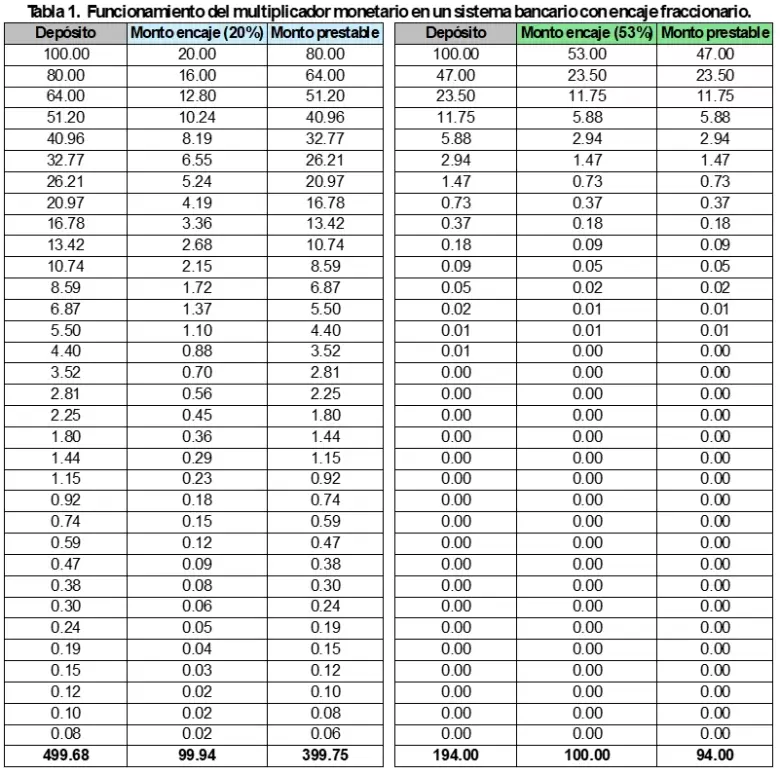 Tabla 1. Funcionamiento del multiplicador monetario en un sistema bancario con encaje fraccionario.

| Depósito | Monto encaje (20%) | Monto prestable |
|---|---|---|
| 100.00 | 20.00 | 80.00 |
| 80.00 | 16.00 | 64.00 |
| 64.00 | 12.80 | 51.20 |
| 51.20 | 10.24 | 40.96 |
| 40.96 | 8.19 | 32.77 |
| 32.77 | 6.55 | 26.21 |
| 26.21 | 5.24 | 20.97 |
| 20.97 | 4.19 | 16.78 |
| 16.78 | 3.36 | 13.42 |
| 13.42 | 2.68 | 10.74 |
| 10.74 | 2.15 | 8.59 |
| 8.59 | 1.72 | 6.87 |
| 6.87 | 1.37 | 5.50 |
| 5.50 | 1.10 | 4.40 |
| 4.40 | 0.88 | 3.52 |
| 3.52 | 0.70 | 2.81 |
| 2.81 | 0.56 | 2.25 |
| 2.25 | 0.45 | 1.80 |
| 1.80 | 0.36 | 1.44 |
| 1.44 | 0.29 | 1.15 |
| 1.15 | 0.23 | 0.92 |
| 0.92 | 0.18 | 0.74 |
| 0.74 | 0.15 | 0.59 |
| 0.59 | 0.12 | 0.47 |
| 0.47 | 0.09 | 0.38 |
| 0.38 | 0.08 | 0.30 |
| 0.30 | 0.06 | 0.24 |
| 0.24 | 0.05 | 0.19 |
| 0.19 | 0.04 | 0.15 |
| 0.15 | 0.03 | 0.12 |
| 0.12 | 0.02 | 0.10 |
| 0.10 | 0.02 | 0.08 |
| 0.08 | 0.02 | 0.06 |
| 499.68 | 99.94 | 399.75 |

| Depósito | Monto encaje (53%) | Monto prestable |
|---|---|---|
| 100.00 | 53.00 | 47.00 |
| 47.00 | 23.50 | 23.50 |
| 23.50 | 11.75 | 11.75 |
| 11.75 | 5.88 | 5.88 |
| 5.88 | 2.94 | 2.94 |
| 2.94 | 1.47 | 1.47 |
| 1.47 | 0.73 | 0.73 |
| 0.73 | 0.37 | 0.37 |
| 0.37 | 0.18 | 0.18 |
| 0.18 | 0.09 | 0.09 |
| 0.09 | 0.05 | 0.05 |
| 0.05 | 0.02 | 0.02 |
| 0.02 | 0.01 | 0.01 |
| 0.01 | 0.01 | 0.01 |
| 0.01 | 0.00 | 0.00 |
| 0.00 | 0.00 | 0.00 |
| 0.00 | 0.00 | 0.00 |
| 0.00 | 0.00 | 0.00 |
| 0.00 | 0.00 | 0.00 |
| 0.00 | 0.00 | 0.00 |
| 0.00 | 0.00 | 0.00 |
| 0.00 | 0.00 | 0.00 |
| 0.00 | 0.00 | 0.00 |
| 0.00 | 0.00 | 0.00 |
| 0.00 | 0.00 | 0.00 |
| 0.00 | 0.00 | 0.00 |
| 0.00 | 0.00 | 0.00 |
| 0.00 | 0.00 | 0.00 |
| 0.00 | 0.00 | 0.00 |
| 0.00 | 0.00 | 0.00 |
| 0.00 | 0.00 | 0.00 |
| 0.00 | 0.00 | 0.00 |
| 0.00 | 0.00 | 0.00 |
| 194.00 | 100.00 | 94.00 |